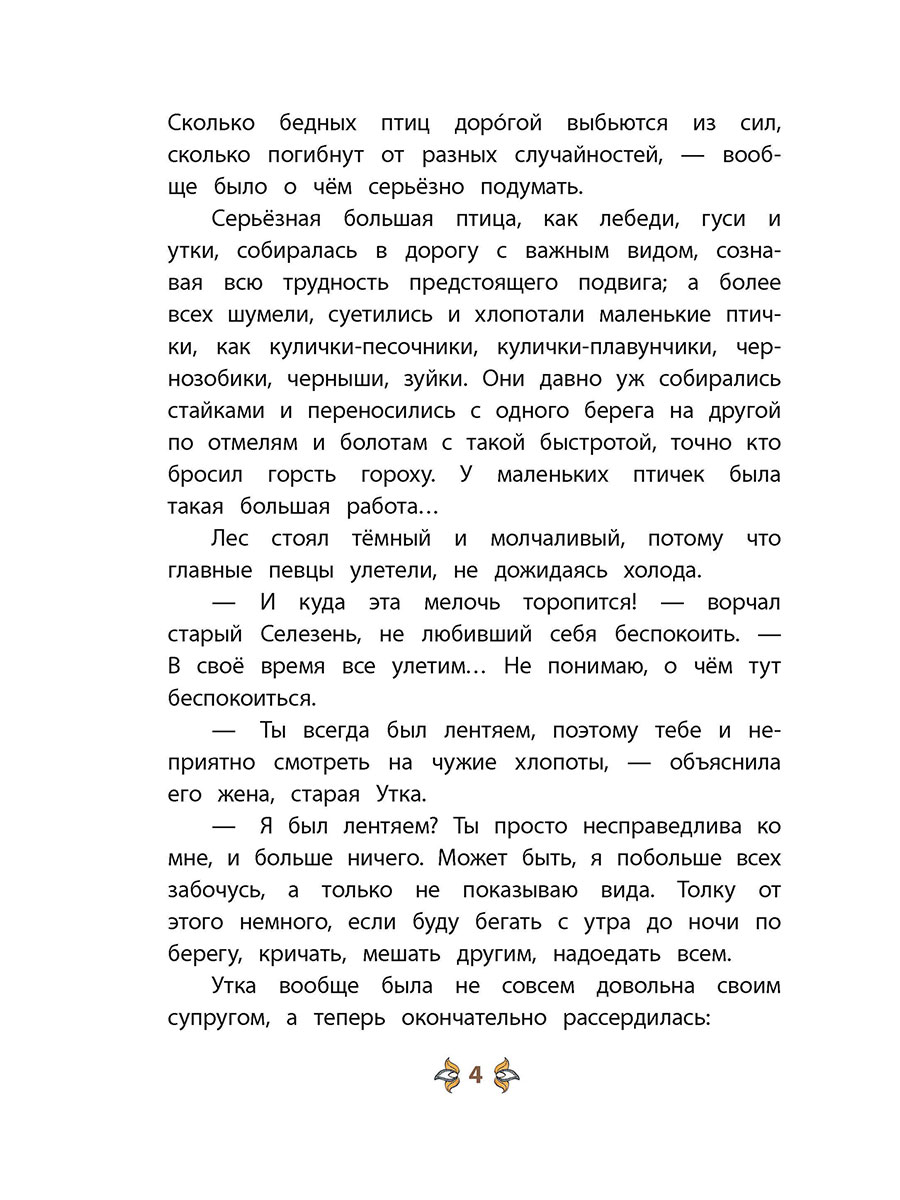 Сколько бедных птиц доро́гой выбьются из сил, сколько погибнут от разных случайностей, — вообще было о чём серьёзно подумать.

Серьёзная большая птица, как лебеди, гуси и утки, собиралась в дорогу с важным видом, сознавая всю трудность предстоящего подвига; а более всех шумели, суетились и хлопотали маленькие птички, как кулички-песочники, кулички-плавунчики, чернозобики, черныши, зуйки. Они давно уж собирались стайками и переносились с одного берега на другой по отмелям и болотам с такой быстротой, точно кто бросил горсть гороху. У маленьких птичек была такая большая работа…

Лес стоял тёмный и молчаливый, потому что главные певцы улетели, не дожидаясь холода.

— И куда эта мелочь торопится! — ворчал старый Селезень, не любивший себя беспокоить. — В своё время все улетим… Не понимаю, о чём тут беспокоиться.

— Ты всегда был лентяем, поэтому тебе и неприятно смотреть на чужие хлопоты, — объяснила его жена, старая Утка.

— Я был лентяем? Ты просто несправедлива ко мне, и больше ничего. Может быть, я побольше всех забочусь, а только не показываю вида. Толку от этого немного, если буду бегать с утра до ночи по берегу, кричать, мешать другим, надоедать всем.

Утка вообще была не совсем довольна своим супругом, а теперь окончательно рассердилась:

4